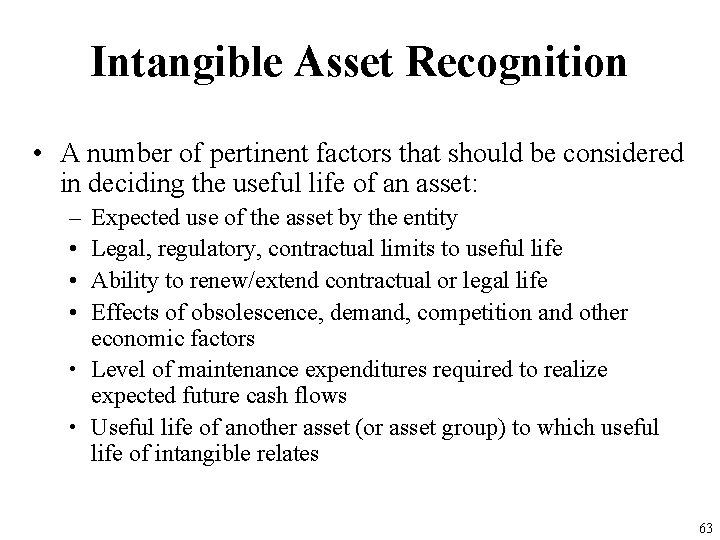 Intangible Asset Recognition

• A number of pertinent factors that should be considered in deciding the useful life of an asset:
– Expected use of the asset by the entity
• Legal, regulatory, contractual limits to useful life
• Ability to renew/extend contractual or legal life
• Effects of obsolescence, demand, competition and other economic factors
• Level of maintenance expenditures required to realize expected future cash flows
• Useful life of another asset (or asset group) to which useful life of intangible relates

63